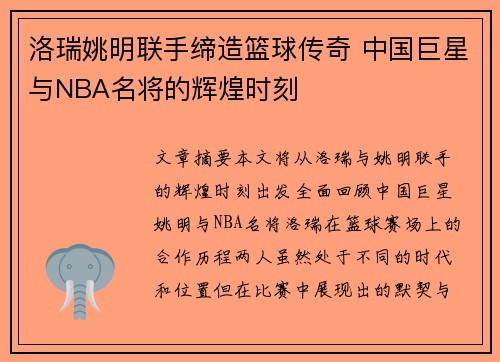 洛瑞姚明联手缔造篮球传奇 中国巨星与NBA名将的辉煌时刻

文章摘要本文将从洛瑞与姚明联手的辉煌时刻出发全面回顾中国巨星姚明与NBA名将洛瑞在篮球赛场上的合作历程两人虽然处于不同的时代和位置但在比赛中展现出的默契与